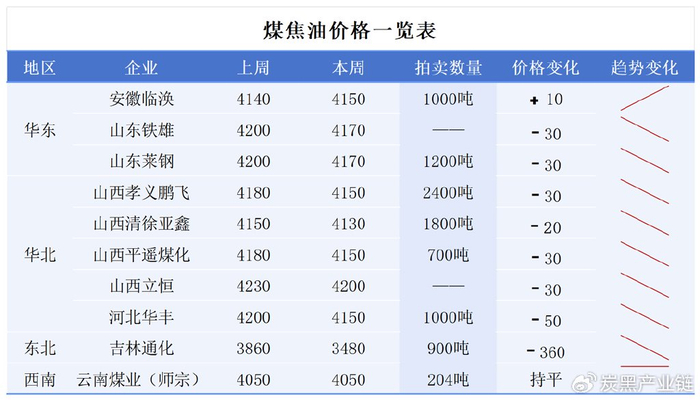 煤焦油价格一览表

| 地区 | 企业 | 上周 | 本周 | 拍卖数量 | 价格变化 | 趋势变化 |
|---|---|---|---|---|---|---|
| 华东 | 安徽临涣 | 4140 | 4150 | 1000吨 | + 10 | |
| | 山东铁雄 | 4200 | 4170 | —— | - 30 | |
| | 山东莱钢 | 4200 | 4170 | 1200吨 | - 30 | |
| 华北 | 山西孝义鹏飞 | 4180 | 4150 | 2400吨 | - 30 | |
| | 山西清徐亚鑫 | 4150 | 4130 | 1800吨 | - 20 | |
| | 山西平遥煤化 | 4180 | 4150 | 700吨 | - 30 | |
| | 山西立恒 | 4230 | 4200 | —— | - 30 | |
| | 河北华丰 | 4200 | 4150 | 1000吨 | - 50 | |
| 东北 | 吉林通化 | 3860 | 3480 | 900吨 | - 360 | |
| 西南 | 云南煤业（师宗） | 4050 | 4050 | 204吨 | 持平 | |

炭黑产业链